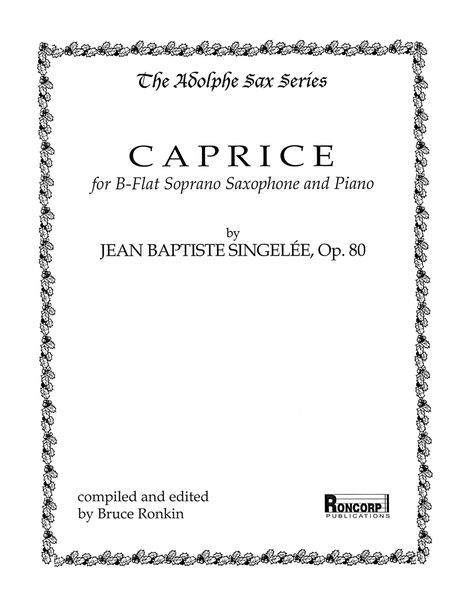 The Adolphe Sax Series

CAPRICE

for B-Flat Soprano Saxophone and Piano

by

JEAN BAPTISTE SINGELÉE, Op. 80

compiled and edited
by Bruce Ronkin

RONCORP
PUBLICATIONS